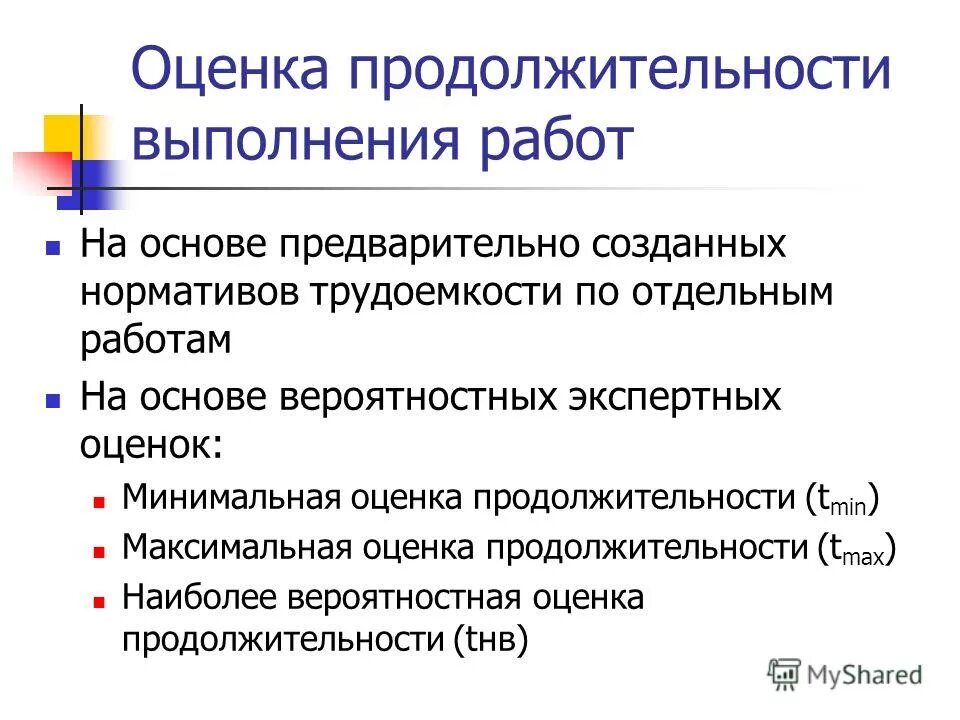 Оценка продолжительности выполнения работ

- На основе предварительно созданных нормативов трудоемкости по отдельным работам
- На основе вероятностных экспертных оценок:
  - Минимальная оценка продолжительности ($t_{min}$)
  - Максимальная оценка продолжительности ($t_{max}$)
  - Наиболее вероятностная оценка продолжительности (tнв)

MyShared